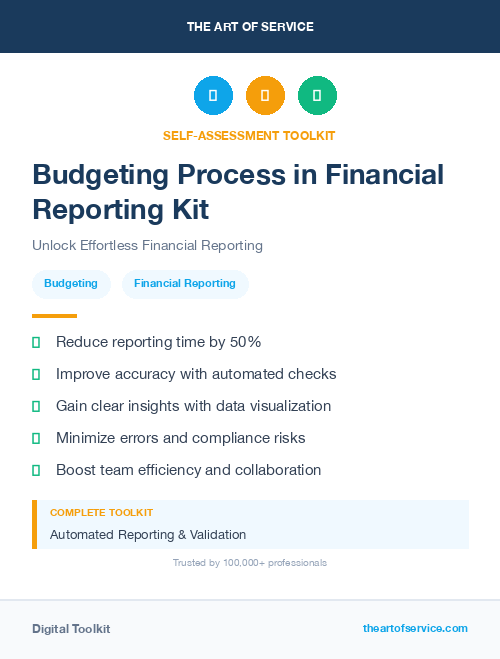 THE ART OF SERVICE

SELF-ASSESSMENT TOOLKIT

Budgeting Process in Financial Reporting Kit

Unlock Effortless Financial Reporting

Budgeting

Financial Reporting

Reduce reporting time by 50%

Improve accuracy with automated checks

Gain clear insights with data visualization

Minimize errors and compliance risks

Boost team efficiency and collaboration

COMPLETE TOOLKIT

Automated Reporting & Validation

Trusted by 100,000+ professionals

Digital Toolkit

theartofservice.com